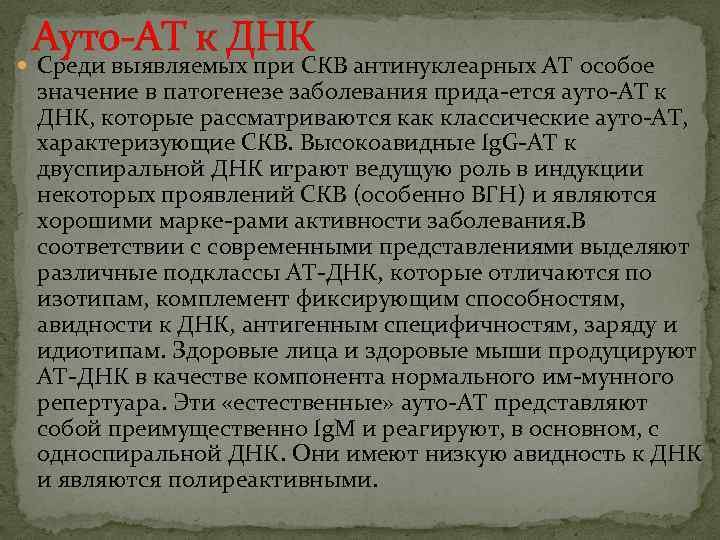 Ауто-АТ к ДНК

Среди выявляемых при СКВ антинуклеарных АТ особое значение в патогенезе заболевания прида-ется ауто-АТ к ДНК, которые рассматриваются как классические ауто-АТ, характеризующие СКВ. Высокоавидные IgG-АТ к двуспиральной ДНК играют ведущую роль в индукции некоторых проявлений СКВ (особенно ВГН) и являются хорошими марке-рами активности заболевания.В соответствии с современными представлениями выделяют различные подклассы АТ-ДНК, которые отличаются по изотипам, комплемент фиксирующим способностям, авидности к ДНК, антигенным специфичностям, заряду и идиотипам. Здоровые лица и здоровые мыши продуцируют АТ-ДНК в качестве компонента нормального им-мунного репертуара. Эти «естественные» ауто-АТ представляют собой преимущественно IgM и реагируют, в основном, с односпиральной ДНК. Они имеют низкую авидность к ДНК и являются полиреактивными.